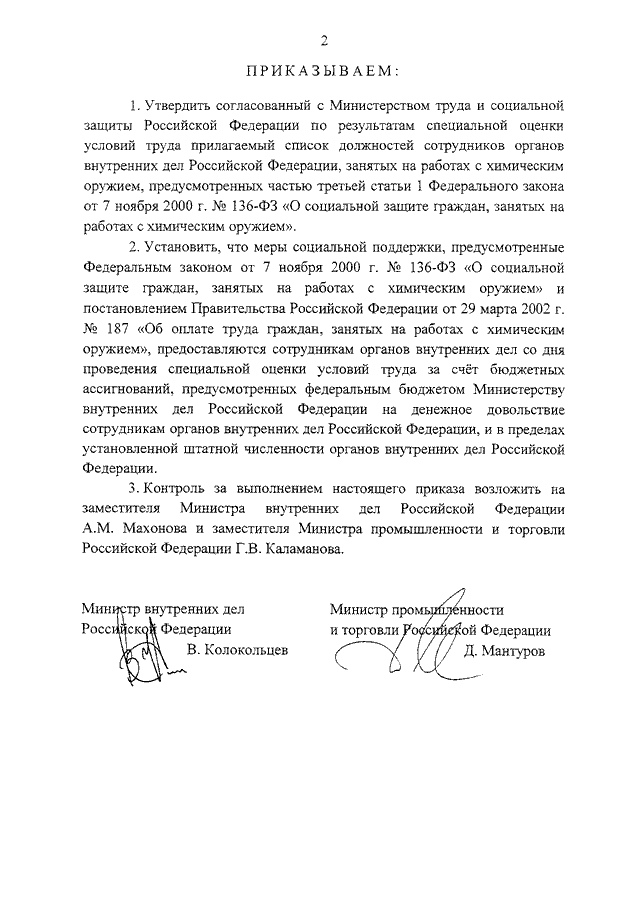 2

ПРИКАЗЫВАЕМ:

1. Утвердить согласованный с Министерством труда и социальной защиты Российской Федерации по результатам специальной оценки условий труда прилагаемый список должностей сотрудников органов внутренних дел Российской Федерации, занятых на работах с химическим оружием, предусмотренных частью третьей статьи 1 Федерального закона от 7 ноября 2000 г. № 136-ФЗ «О социальной защите граждан, занятых на работах с химическим оружием».

2. Установить, что меры социальной поддержки, предусмотренные Федеральным законом от 7 ноября 2000 г. № 136-ФЗ «О социальной защите граждан, занятых на работах с химическим оружием» и постановлением Правительства Российской Федерации от 29 марта 2002 г. № 187 «Об оплате труда граждан, занятых на работах с химическим оружием», предоставляются сотрудникам органов внутренних дел со дня проведения специальной оценки условий труда за счёт бюджетных ассигнований, предусмотренных федеральным бюджетом Министерству внутренних дел Российской Федерации на денежное довольствие сотрудникам органов внутренних дел Российской Федерации, и в пределах установленной штатной численности органов внутренних дел Российской Федерации.

3. Контроль за выполнением настоящего приказа возложить на заместителя Министра внутренних дел Российской Федерации А.М. Махонова и заместителя Министра промышленности и торговли Российской Федерации Г.В. Каламанова.

Министр внутренних дел
Российской Федерации
В. Колокольцев

Министр промышленности
и торговли Российской Федерации
Д. Мантуров